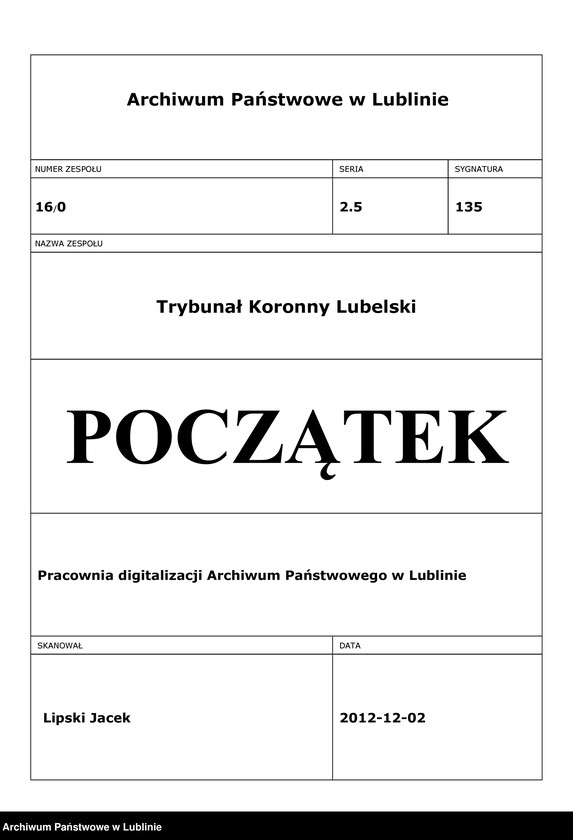 Archiwum Państwowe w Lublinie

| NUMER ZESPOŁU | SERIA | SYGNATURA |
|---|---|---|
| 16/0 | 2.5 | 135 |

NAZWA ZESPOŁU

Trybunał Koronny Lubelski

POCZĄTEK

Pracownia digitalizacji Archiwum Państwowego w Lublinie

| SKANOWAŁ | DATA |
|---|---|
| Lipski Jacek | 2012-12-02 |

Archiwum Państwowe w Lublinie